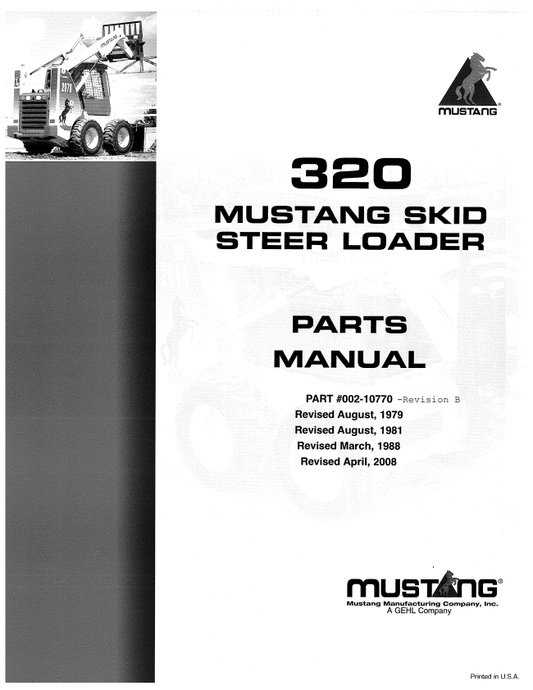 MUSTANG

320

MUSTANG SKID STEER LOADER

PARTS MANUAL

PART #002-10770 -Revision B
Revised August, 1979
Revised August, 1981
Revised March, 1988
Revised April, 2008

MUSTANG®
Mustang Manufacturing Company, Inc.
A GEHL Company

Printed in U.S.A.